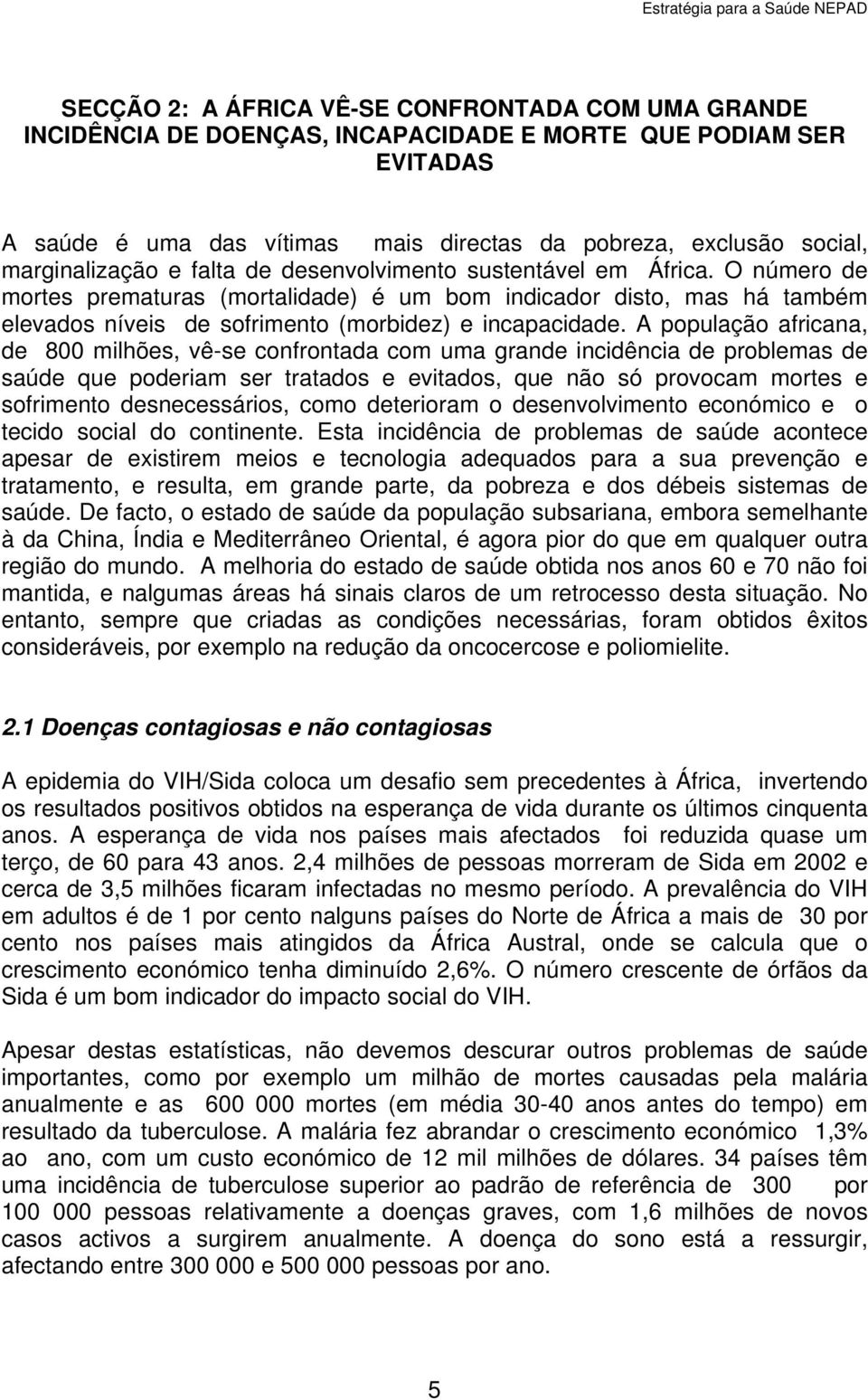 Estratégia para a Saúde NEPAD

SECÇÃO 2: A ÁFRICA VÊ-SE CONFRONTADA COM UMA GRANDE INCIDÊNCIA DE DOENÇAS, INCAPACIDADE E MORTE QUE PODIAM SER EVITADAS

A saúde é uma das vítimas mais directas da pobreza, exclusão social, marginalização e falta de desenvolvimento sustentável em África. O número de mortes prematuras (mortalidade) é um bom indicador disto, mas há também elevados níveis de sofrimento (morbidez) e incapacidade. A população africana, de 800 milhões, vê-se confrontada com uma grande incidência de problemas de saúde que poderiam ser tratados e evitados, que não só provocam mortes e sofrimento desnecessários, como deterioram o desenvolvimento económico e o tecido social do continente. Esta incidência de problemas de saúde acontece apesar de existirem meios e tecnologia adequados para a sua prevenção e tratamento, e resulta, em grande parte, da pobreza e dos débeis sistemas de saúde. De facto, o estado de saúde da população subsariana, embora semelhante à da China, Índia e Mediterrâneo Oriental, é agora pior do que em qualquer outra região do mundo. A melhoria do estado de saúde obtida nos anos 60 e 70 não foi mantida, e nalgumas áreas há sinais claros de um retrocesso desta situação. No entanto, sempre que criadas as condições necessárias, foram obtidos êxitos consideráveis, por exemplo na redução da oncocercose e poliomielite.

2.1 Doenças contagiosas e não contagiosas

A epidemia do VIH/Sida coloca um desafio sem precedentes à África, invertendo os resultados positivos obtidos na esperança de vida durante os últimos cinquenta anos. A esperança de vida nos países mais afectados foi reduzida quase um terço, de 60 para 43 anos. 2,4 milhões de pessoas morreram de Sida em 2002 e cerca de 3,5 milhões ficaram infectadas no mesmo período. A prevalência do VIH em adultos é de 1 por cento nalguns países do Norte de África a mais de 30 por cento nos países mais atingidos da África Austral, onde se calcula que o crescimento económico tenha diminuído 2,6%. O número crescente de órfãos da Sida é um bom indicador do impacto social do VIH.

Apesar destas estatísticas, não devemos descurar outros problemas de saúde importantes, como por exemplo um milhão de mortes causadas pela malária anualmente e as 600 000 mortes (em média 30-40 anos antes do tempo) em resultado da tuberculose. A malária fez abrandar o crescimento económico 1,3% ao ano, com um custo económico de 12 mil milhões de dólares. 34 países têm uma incidência de tuberculose superior ao padrão de referência de 300 por 100 000 pessoas relativamente a doenças graves, com 1,6 milhões de novos casos activos a surgirem anualmente. A doença do sono está a ressurgir, afectando entre 300 000 e 500 000 pessoas por ano.

5